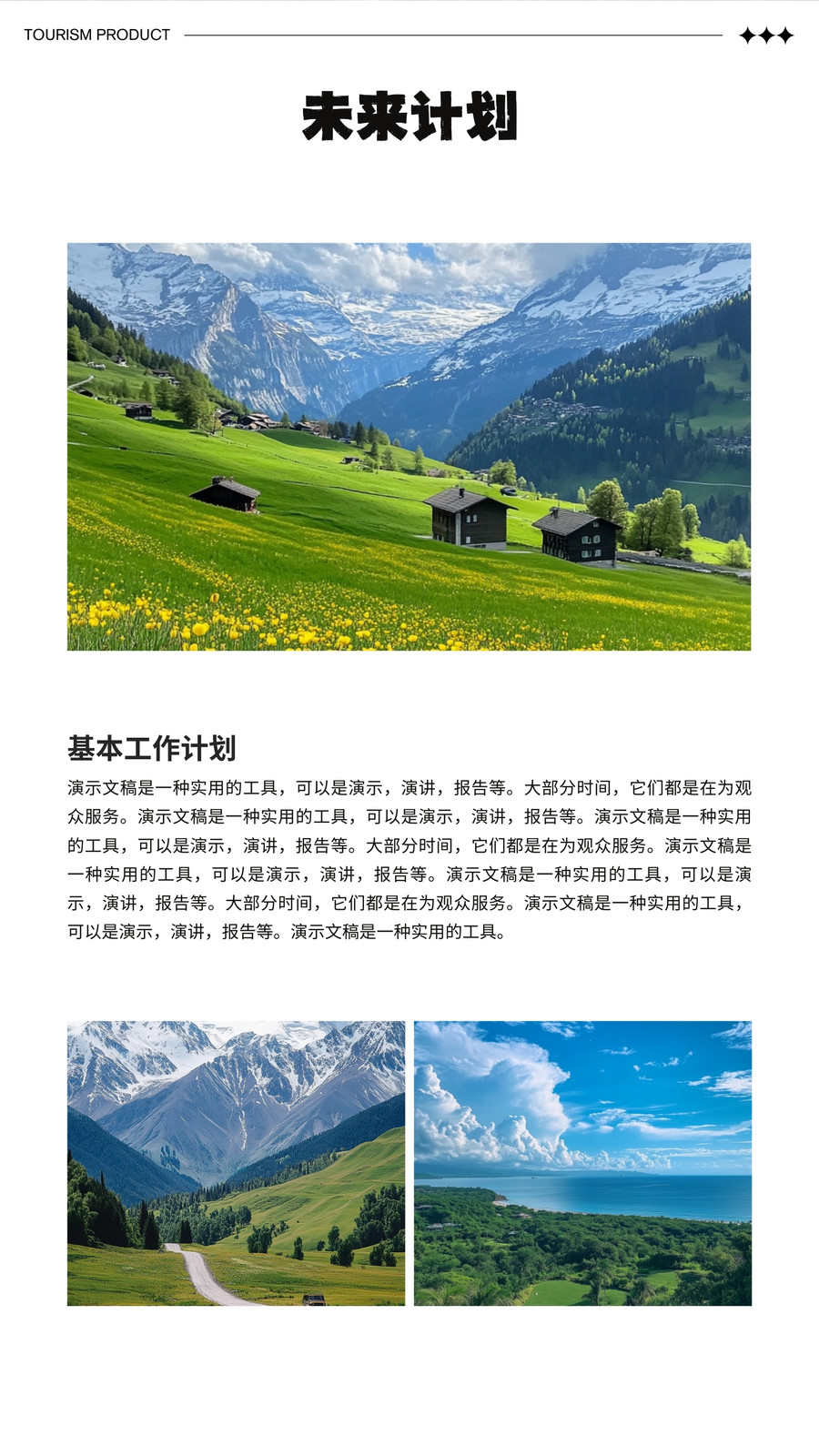 TOURISM PRODUCT

未来计划

基本工作计划

演示文稿是一种实用的工具，可以是演示，演讲，报告等。大部分时间，它们都是在为观众服务。演示文稿是一种实用的工具，可以是演示，演讲，报告等。演示文稿是一种实用的工具，可以是演示，演讲，报告等。大部分时间，它们都是在为观众服务。演示文稿是一种实用的工具，可以是演示，演讲，报告等。演示文稿是一种实用的工具，可以是演示，演讲，报告等。大部分时间，它们都是在为观众服务。演示文稿是一种实用的工具，可以是演示，演讲，报告等。演示文稿是一种实用的工具。